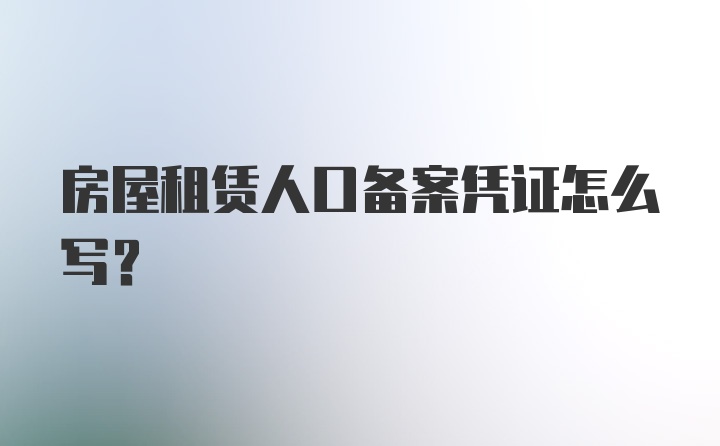 房屋租赁人口备案凭证怎么写？